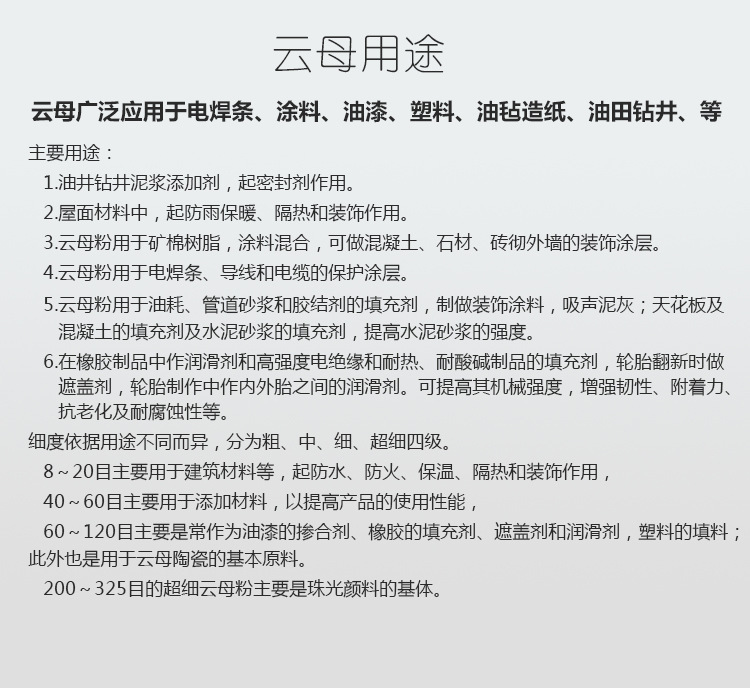 云母用途

云母广泛应用于电焊条、涂料、油漆、塑料、油毡造纸、油田钻井、等

主要用途：

1.油井钻井泥浆添加剂，起密封剂作用。

2.屋面材料中，起防雨保暖、隔热和装饰作用。

3.云母粉用于矿棉树脂，涂料混合，可做混凝土、石材、砖彻外墙的装饰涂层。

4.云母粉用于电焊条、导线和电缆的保护涂层。

5.云母粉用于油耗、管道砂浆和胶结剂的填充剂，制做装饰涂料，吸声泥灰；天花板及混凝土的填充剂及水泥砂浆的填充剂，提高水泥砂浆的强度。

6.在橡胶制品中作润滑剂和高强度电绝缘和耐热、耐酸碱制品的填充剂，轮胎翻新时做遮盖剂，轮胎制作中作内外胎之间的润滑剂。可提高其机械强度，增强韧性、附着力、抗老化及耐腐蚀性等。

细度依据用途不同而异，分为粗、中、细、超细四级。

8～20目主要用于建筑材料等，起防水、防火、保温、隔热和装饰作用，

40～60目主要用于添加材料，以提高产品的使用性能，

60～120目主要是常作为油漆的掺合剂、橡胶的填充剂、遮盖剂和润滑剂，塑料的填料；此外也是用于云母陶瓷的基本原料。

200～325目的超细云母粉主要是珠光颜料的基体。